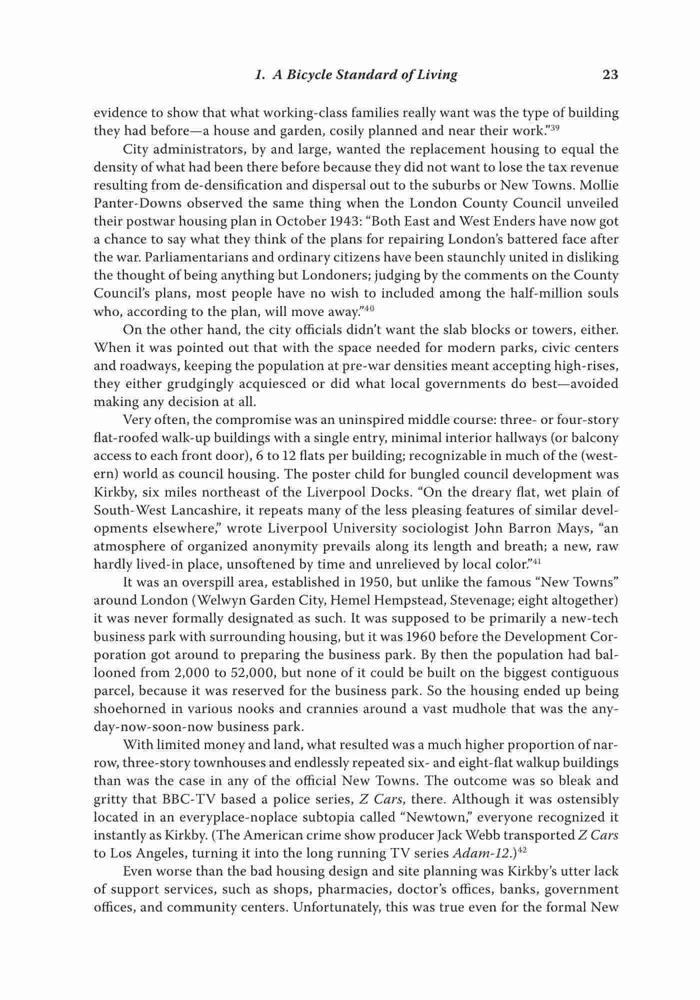 1. A Bicycle Standard of Living 23

evidence to show that what working-class families really want was the type of building they had before—a house and garden, cosily planned and near their work."$^{39}$

City administrators, by and large, wanted the replacement housing to equal the density of what had been there before because they did not want to lose the tax revenue resulting from de-densification and dispersal out to the suburbs or New Towns. Mollie Panter-Downs observed the same thing when the London County Council unveiled their postwar housing plan in October 1943: "Both East and West Enders have now got a chance to say what they think of the plans for repairing London's battered face after the war. Parliamentarians and ordinary citizens have been staunchly united in disliking the thought of being anything but Londoners; judging by the comments on the County Council's plans, most people have no wish to included among the half-million souls who, according to the plan, will move away."$^{40}$

On the other hand, the city officials didn't want the slab blocks or towers, either. When it was pointed out that with the space needed for modern parks, civic centers and roadways, keeping the population at pre-war densities meant accepting high-rises, they either grudgingly acquiesced or did what local governments do best—avoided making any decision at all.

Very often, the compromise was an uninspired middle course: three- or four-story flat-roofed walk-up buildings with a single entry, minimal interior hallways (or balcony access to each front door), 6 to 12 flats per building; recognizable in much of the (western) world as council housing. The poster child for bungled council development was Kirkby, six miles northeast of the Liverpool Docks. "On the dreary flat, wet plain of South-West Lancashire, it repeats many of the less pleasing features of similar developments elsewhere," wrote Liverpool University sociologist John Barron Mays, "an atmosphere of organized anonymity prevails along its length and breath; a new, raw hardly lived-in place, unsoftened by time and unrelieved by local color."$^{41}$

It was an overspill area, established in 1950, but unlike the famous "New Towns" around London (Welwyn Garden City, Hemel Hempstead, Stevenage; eight altogether) it was never formally designated as such. It was supposed to be primarily a new-tech business park with surrounding housing, but it was 1960 before the Development Corporation got around to preparing the business park. By then the population had ballooned from 2,000 to 52,000, but none of it could be built on the biggest contiguous parcel, because it was reserved for the business park. So the housing ended up being shoehorned in various nooks and crannies around a vast mudhole that was the any-day-now-soon-now business park.

With limited money and land, what resulted was a much higher proportion of narrow, three-story townhouses and endlessly repeated six- and eight-flat walkup buildings than was the case in any of the official New Towns. The outcome was so bleak and gritty that BBC-TV based a police series, Z Cars, there. Although it was ostensibly located in an everyplace-noplace subtopia called "Newtown," everyone recognized it instantly as Kirkby. (The American crime show producer Jack Webb transported Z Cars to Los Angeles, turning it into the long running TV series Adam-12.)$^{42}$

Even worse than the bad housing design and site planning was Kirkby's utter lack of support services, such as shops, pharmacies, doctor's offices, banks, government offices, and community centers. Unfortunately, this was true even for the formal New